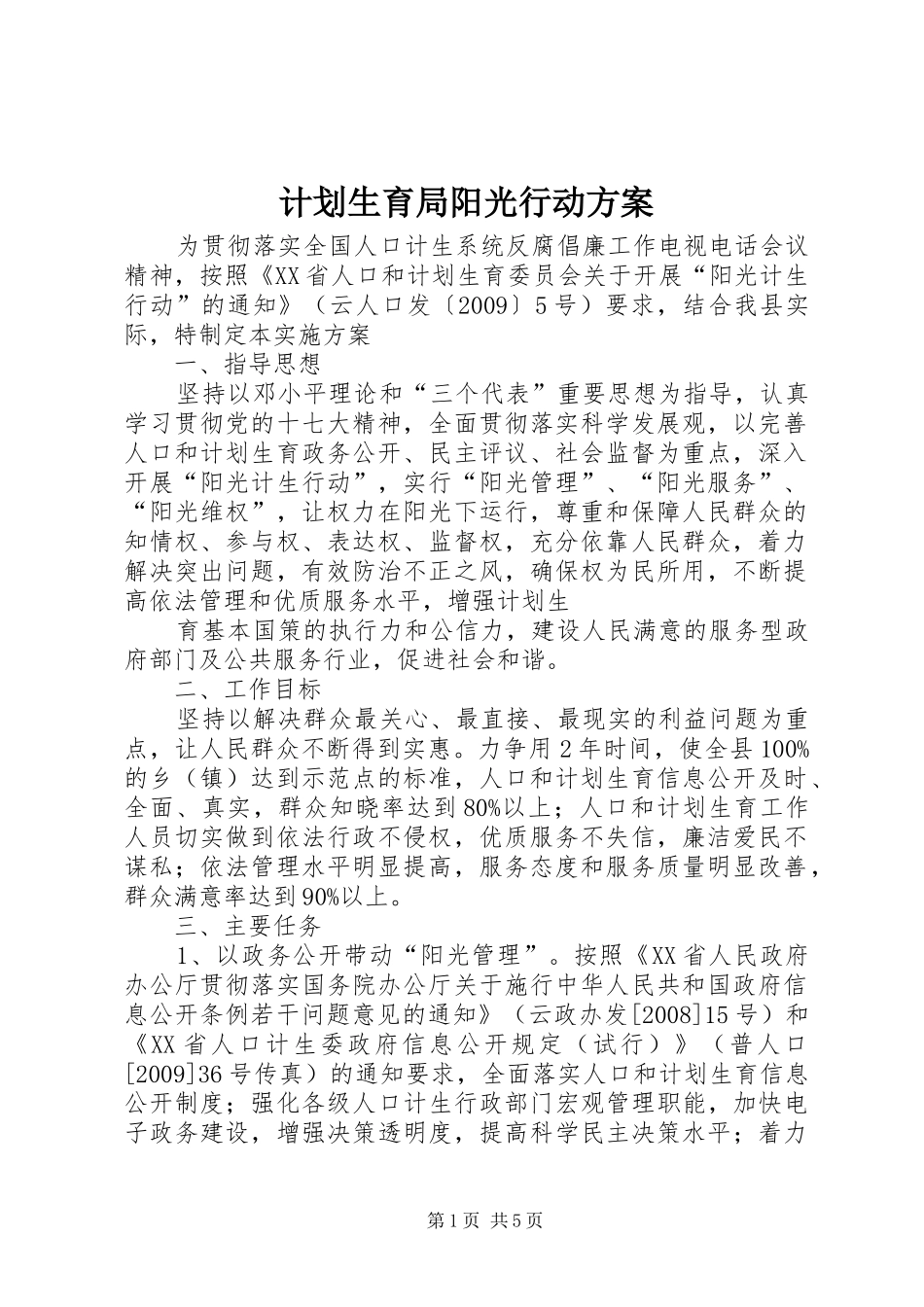 计划生育局阳光行动方案

为贯彻落实全国人口计生系统反腐倡廉工作电视电话会议精神，按照《XX省人口和计划生育委员会关于开展“阳光计生行动”的通知》（云人口发〔2009〕5号）要求，结合我县实际，特制定本实施方案

一、指导思想

坚持以邓小平理论和“三个代表”重要思想为指导，认真学习贯彻党的十七大精神，全面贯彻落实科学发展观，以完善人口和计划生育政务公开、民主评议、社会监督为重点，深入开展“阳光计生行动”，实行“阳光管理”、“阳光服务”、“阳光维权”，让权力在阳光下运行，尊重和保障人民群众的知情权、参与权、表达权、监督权，充分依靠人民群众，着力解决突出问题，有效防治不正之风，确保权为民所用，不断提高依法管理和优质服务水平，增强计划生

育基本国策的执行力和公信力，建设人民满意的服务型政府部门及公共服务行业，促进社会和谐。

二、工作目标

坚持以解决群众最关心、最直接、最现实的利益问题为重点，让人民群众不断得到实惠。力争用2年时间，使全县100%的乡（镇）达到示范点的标准，人口和计划生育信息公开及时、全面、真实，群众知晓率达到80%以上；人口和计划生育工作人员切实做到依法行政不侵权，优质服务不失信，廉洁爱民不谋私；依法管理水平明显提高，服务态度和服务质量明显改善，群众满意率达到90%以上。

三、主要任务

1、以政务公开带动“阳光管理”。按照《XX省人民政府办公厅贯彻落实国务院办公厅关于施行中华人民共和国政府信息公开条例若干问题意见的通知》（云政办发[2008]15号）和《XX省人口计生委政府信息公开规定（试行）》（普人口[2009]36号传真）的通知要求，全面落实人口和计划生育信息公开制度；强化各级人口计生行政部门宏观管理职能，加快电子政务建设，增强决策透明度，提高科学民主决策水平；着力

第1页 共5页